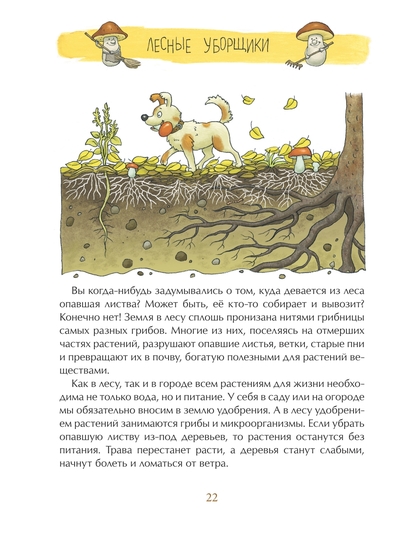 ЛЕСНЫЕ УБОРЩИКИ

Вы когда-нибудь задумывались о том, куда девается из леса опавшая листва? Может быть, её кто-то собирает и вывозит? Конечно нет! Земля в лесу сплошь пронизана нитями грибницы самых разных грибов. Многие из них, поселяясь на отмерших частях растений, разрушают опавшие листья, ветки, старые пни и превращают их в почву, богатую полезными для растений веществами.

Как в лесу, так и в городе всем растениям для жизни необходима не только вода, но и питание. У себя в саду или на огороде мы обязательно вносим в землю удобрения. А в лесу удобрением растений занимаются грибы и микроорганизмы. Если убрать опавшую листву из-под деревьев, то растения останутся без питания. Трава перестанет расти, а деревья станут слабыми, начнут болеть и ломаться от ветра.

22